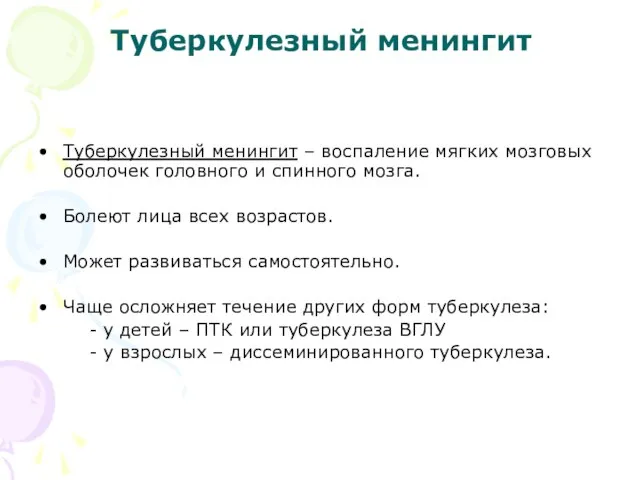 Туберкулезный менингит

• Туберкулезный менингит – воспаление мягких мозговых оболочек головного и спинного мозга.

• Болеют лица всех возрастов.

• Может развиваться самостоятельно.

• Чаще осложняет течение других форм туберкулеза:
- у детей – ПТК или туберкулеза ВГЛУ
- у взрослых – диссеминированного туберкулеза.